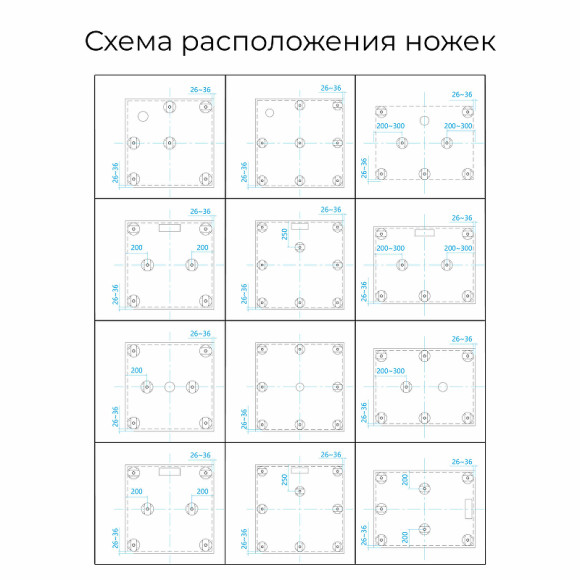 Схема расположения ножек

26~36
26~36

26~36
26~36

26~36
200~300
200~300
26~36

26~36
200
200
26~36

26~36
250
26~36

26~36
200~300
200~300
26~36

26~36
200
26~36

26~36

26~36
200~300
26~36

26~36
200
200
26~36

26~36
250
26~36

26~36
200
200
26~36